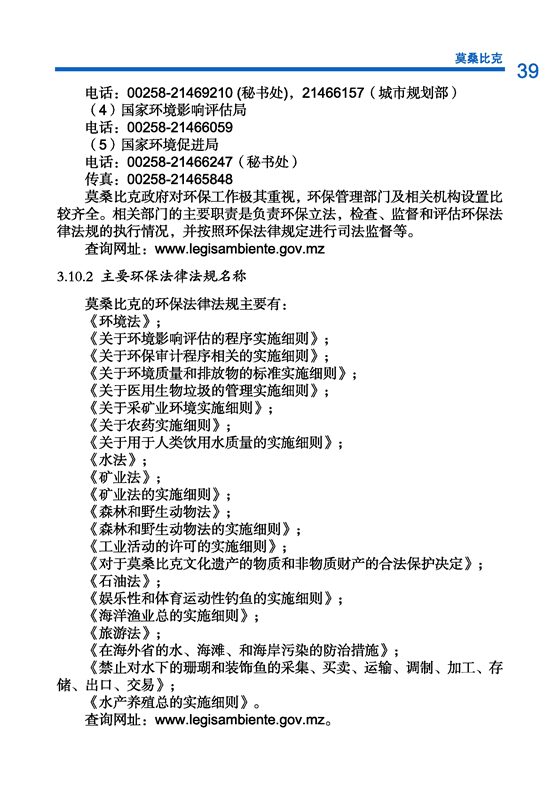 莫桑比克

39

电话：00258-21469210 (秘书处)，21466157（城市规划部）
（4）国家环境影响评估局
电话：00258-21466059
（5）国家环境促进局
电话：00258-21466247（秘书处）
传真：00258-21465848

莫桑比克政府对环保工作极其重视，环保管理部门及相关机构设置比较齐全。相关部门的主要职责是负责环保立法，检查、监督和评估环保法律法规的执行情况，并按照环保法律规定进行司法监督等。

查询网址：www.legisambiente.gov.mz

3.10.2 主要环保法律法规名称

莫桑比克的环保法律法规主要有：
《环境法》；
《关于环境影响评估的程序实施细则》；
《关于环保审计程序相关的实施细则》；
《关于环境质量和排放物的标准实施细则》；
《关于医用生物垃圾的管理实施细则》；
《关于采矿业环境实施细则》；
《关于农药实施细则》；
《关于用于人类饮用水质量的实施细则》；
《水法》；
《矿业法》；
《矿业法的实施细则》；
《森林和野生动物法》；
《森林和野生动物法的实施细则》；
《工业活动的许可的实施细则》；
《对于莫桑比克文化遗产的物质和非物质财产的合法保护决定》；
《石油法》；
《娱乐性和体育运动性钓鱼的实施细则》；
《海洋渔业总的实施细则》；
《旅游法》；
《在海外省的水、海滩、和海岸污染的防治措施》；
《禁止对水下的珊瑚和装饰鱼的采集、买卖、运输、调制、加工、存储、出口、交易》；
《水产养殖总的实施细则》。

查询网址：www.legisambiente.gov.mz。